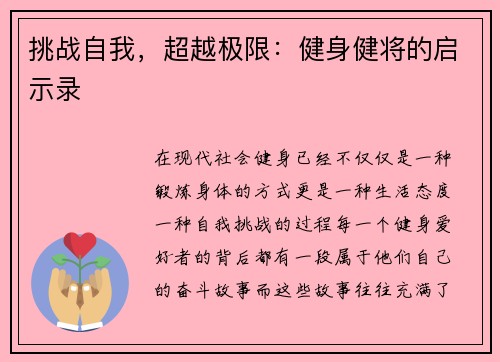 挑战自我，超越极限：健身健将的启示录

在现代社会健身已经不仅仅是一种锻炼身体的方式更是一种生活态度一种自我挑战的过程每一个健身爱好者的背后都有一段属于他们自己的奋斗故事而这些故事往往充满了